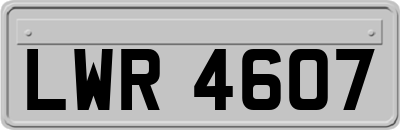 LWR 4607